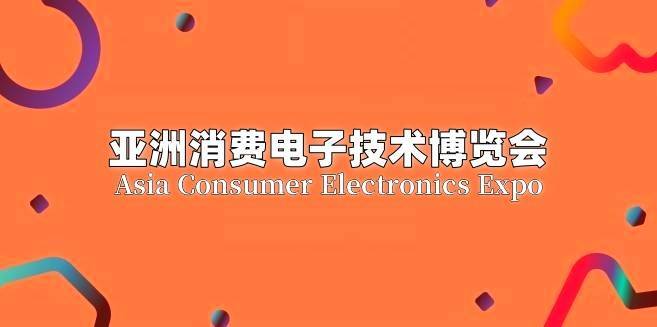 亚洲消费电子技术博览会
Asia Consumer Electronics Expo